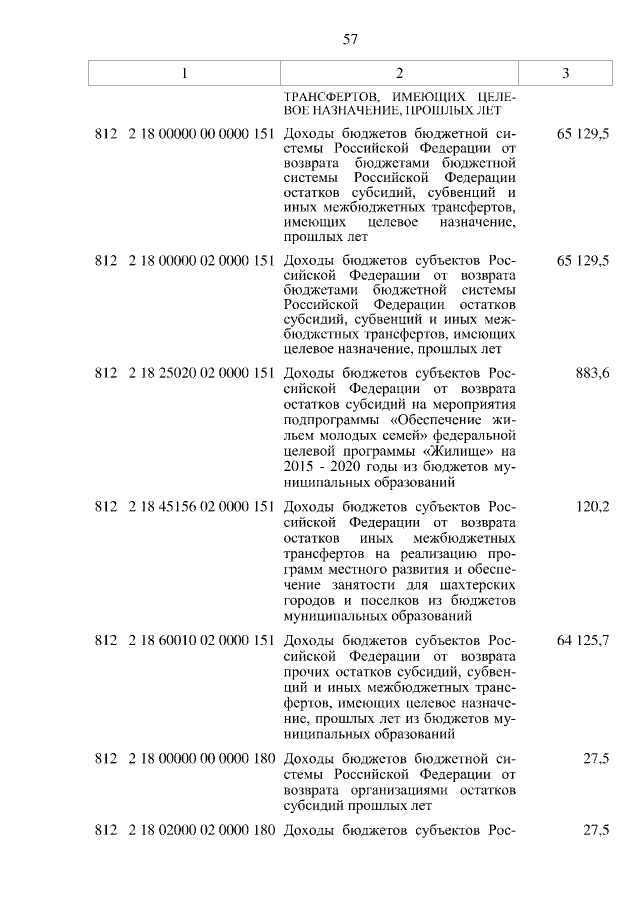 57

| 1 | 2 | 3 |
|---|---|---|
| | ТРАНСФЕРТОВ, ИМЕЮЩИХ ЦЕЛЕВОЕ НАЗНАЧЕНИЕ, ПРОШЛЫХ ЛЕТ | |
| 812 2 18 00000 00 0000 151 | Доходы бюджетов бюджетной системы Российской Федерации от возврата бюджетами бюджетной системы Российской Федерации остатков субсидий, субвенций и иных межбюджетных трансфертов, имеющих целевое назначение, прошлых лет | 65 129,5 |
| 812 2 18 00000 02 0000 151 | Доходы бюджетов субъектов Российской Федерации от возврата бюджетами бюджетной системы Российской Федерации остатков субсидий, субвенций и иных межбюджетных трансфертов, имеющих целевое назначение, прошлых лет | 65 129,5 |
| 812 2 18 25020 02 0000 151 | Доходы бюджетов субъектов Российской Федерации от возврата остатков субсидий на мероприятия подпрограммы «Обеспечение жильем молодых семей» федеральной целевой программы «Жилище» на 2015 - 2020 годы из бюджетов муниципальных образований | 883,6 |
| 812 2 18 45156 02 0000 151 | Доходы бюджетов субъектов Российской Федерации от возврата остатков иных межбюджетных трансфертов на реализацию программ местного развития и обеспечение занятости для шахтерских городов и поселков из бюджетов муниципальных образований | 120,2 |
| 812 2 18 60010 02 0000 151 | Доходы бюджетов субъектов Российской Федерации от возврата прочих остатков субсидий, субвенций и иных межбюджетных трансфертов, имеющих целевое назначение, прошлых лет из бюджетов муниципальных образований | 64 125,7 |
| 812 2 18 00000 00 0000 180 | Доходы бюджетов бюджетной системы Российской Федерации от возврата организациями остатков субсидий прошлых лет | 27,5 |
| 812 2 18 02000 02 0000 180 | Доходы бюджетов субъектов Рос- | 27,5 |